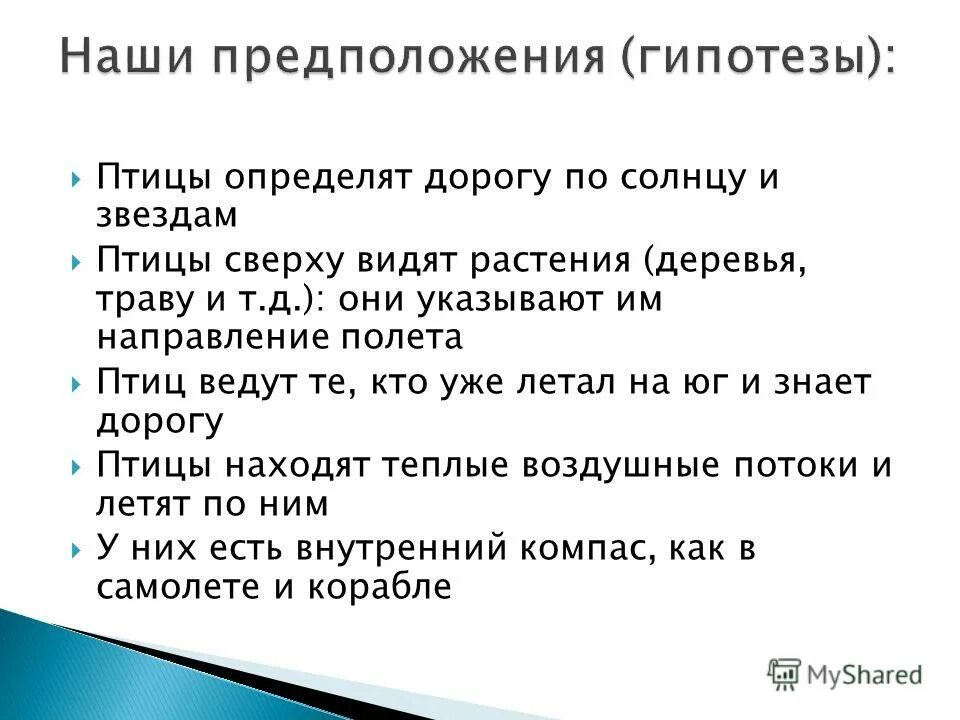 Наши предположения (гипотезы):

Птицы определят дорогу по солнцу и звездам

Птицы сверху видят растения (деревья, траву и т.д.): они указывают им направление полета

Птиц ведут те, кто уже летал на юг и знает дорогу

Птицы находят теплые воздушные потоки и летят по ним

У них есть внутренний компас, как в самолете и корабле

MyShared